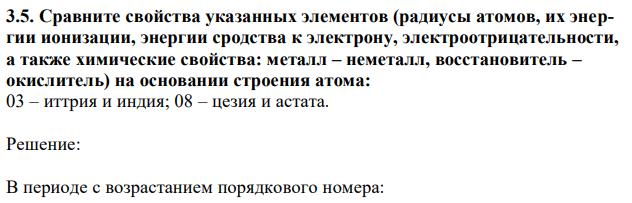 3.5. Сравните свойства указанных элементов (радиусы атомов, их энергии ионизации, энергии сродства к электрону, электроотрицательности, а также химические свойства: металл – неметалл, восстановитель – окислитель) на основании строения атома:
03 – иттрия и индия; 08 – цезия и астата.

Решение:

В периоде с возрастанием порядкового номера: